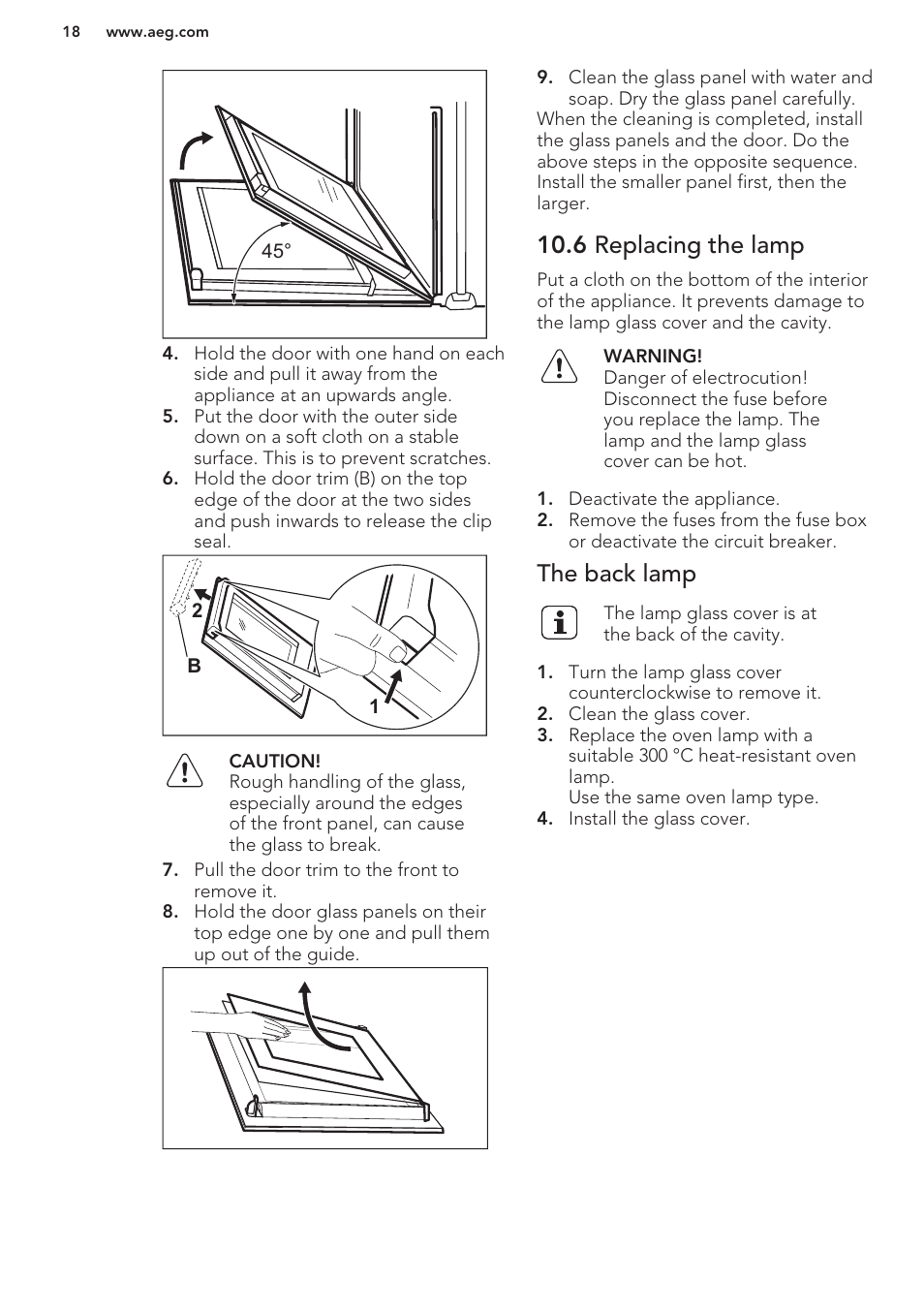 18 www.aeg.com

45°

4. Hold the door with one hand on each side and pull it away from the appliance at an upwards angle.
5. Put the door with the outer side down on a soft cloth on a stable surface. This is to prevent scratches.
6. Hold the door trim (B) on the top edge of the door at the two sides and push inwards to release the clip seal.

2
B
1

CAUTION!
Rough handling of the glass, especially around the edges of the front panel, can cause the glass to break.

7. Pull the door trim to the front to remove it.
8. Hold the door glass panels on their top edge one by one and pull them up out of the guide.

9. Clean the glass panel with water and soap. Dry the glass panel carefully.
When the cleaning is completed, install the glass panels and the door. Do the above steps in the opposite sequence. Install the smaller panel first, then the larger.

10.6 Replacing the lamp

Put a cloth on the bottom of the interior of the appliance. It prevents damage to the lamp glass cover and the cavity.

WARNING!
Danger of electrocution! Disconnect the fuse before you replace the lamp. The lamp and the lamp glass cover can be hot.

1. Deactivate the appliance.
2. Remove the fuses from the fuse box or deactivate the circuit breaker.

The back lamp

The lamp glass cover is at the back of the cavity.

1. Turn the lamp glass cover counterclockwise to remove it.
2. Clean the glass cover.
3. Replace the oven lamp with a suitable 300 °C heat-resistant oven lamp.
Use the same oven lamp type.
4. Install the glass cover.